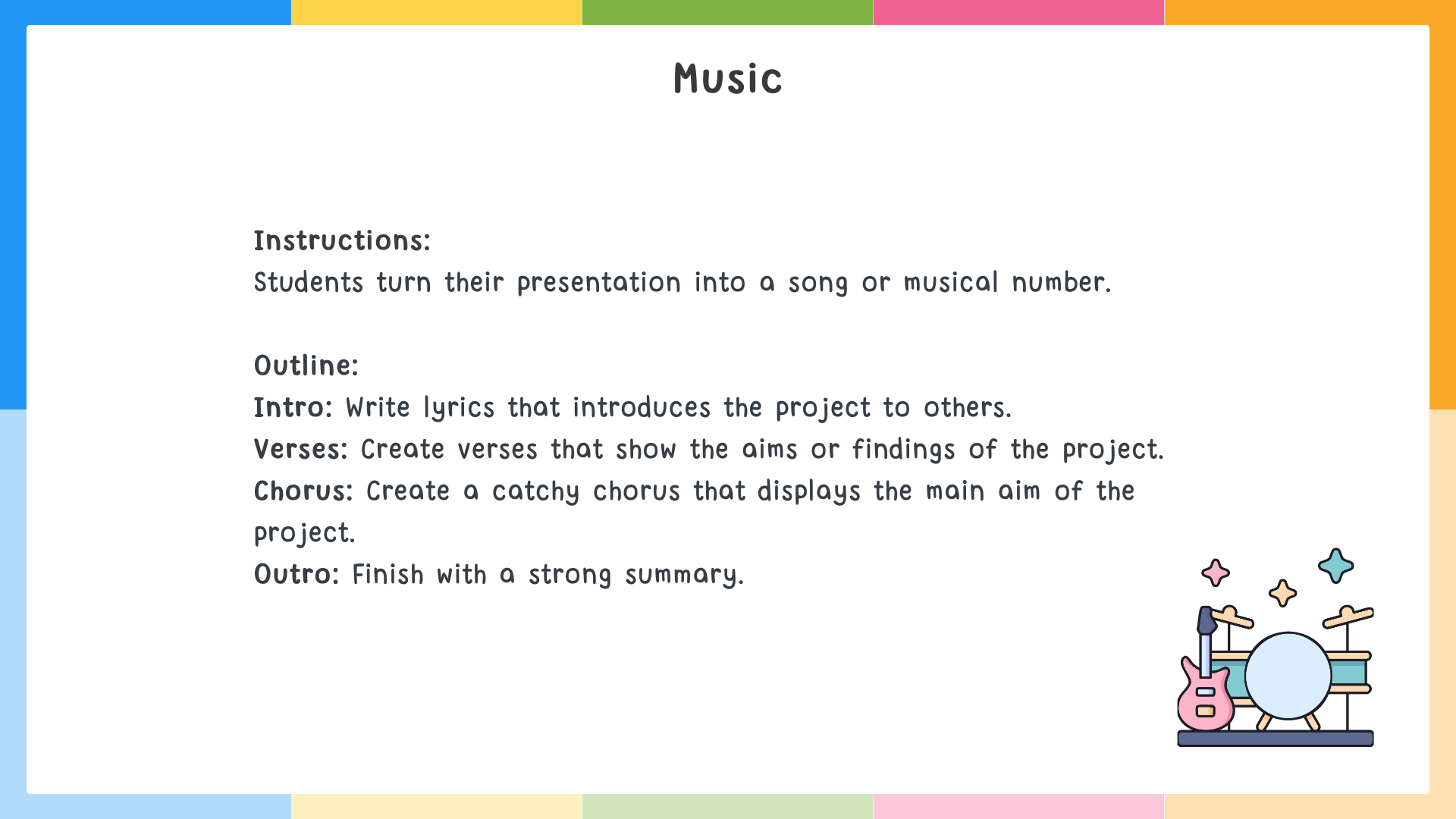 Music

Instructions:
Students turn their presentation into a song or musical number.

Outline:
Intro: Write lyrics that introduces the project to others.
Verses: Create verses that show the aims or findings of the project.
Chorus: Create a catchy chorus that displays the main aim of the project.
Outro: Finish with a strong summary.